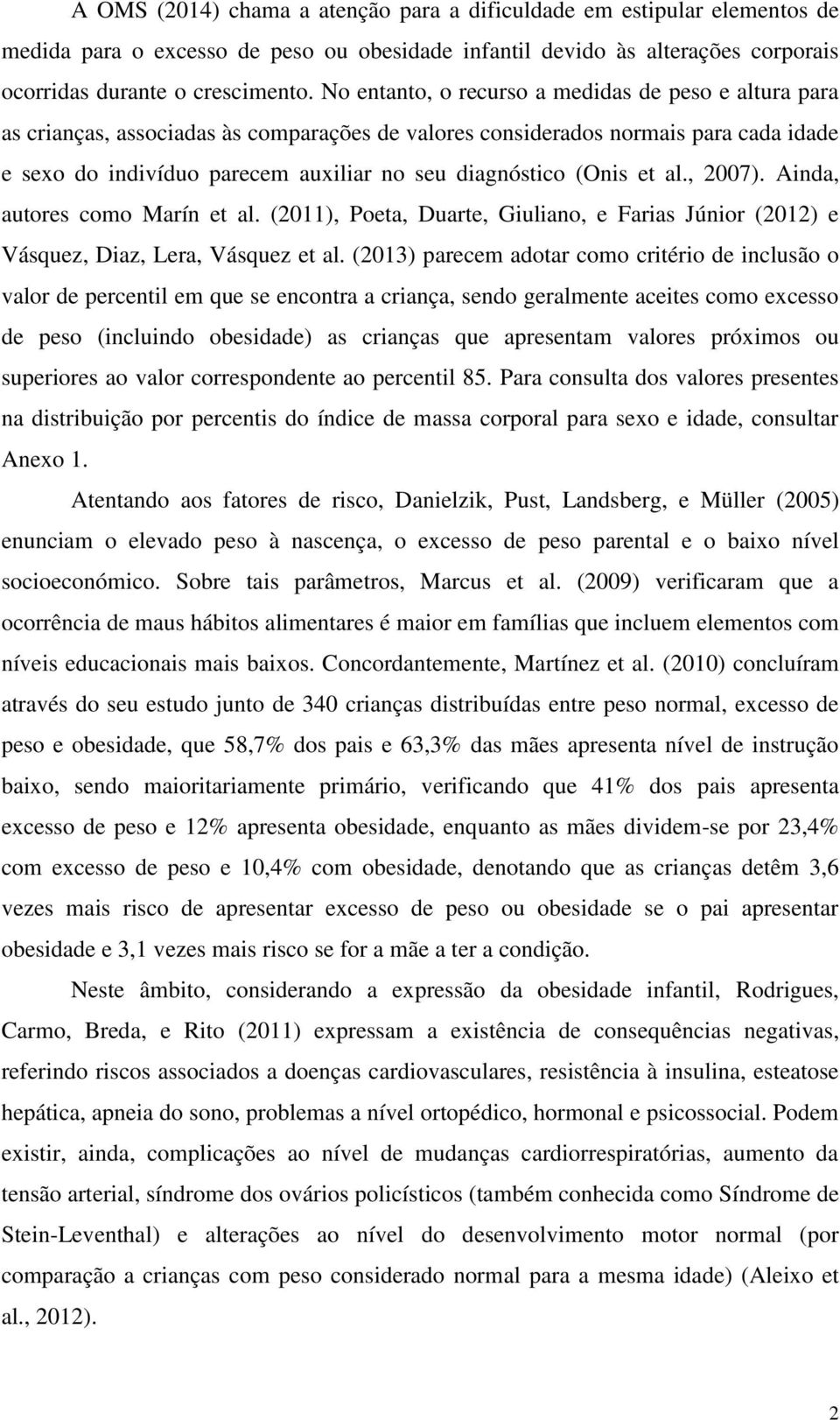 A OMS (2014) chama a atenção para a dificuldade em estipular elementos de medida para o excesso de peso ou obesidade infantil devido às alterações corporais ocorridas durante o crescimento. No entanto, o recurso a medidas de peso e altura para as crianças, associadas às comparações de valores considerados normais para cada idade e sexo do indivíduo parecem auxiliar no seu diagnóstico (Onis et al., 2007). Ainda, autores como Marín et al. (2011), Poeta, Duarte, Giuliano, e Farias Júnior (2012) e Vásquez, Diaz, Lera, Vásquez et al. (2013) parecem adotar como critério de inclusão o valor de percentil em que se encontra a criança, sendo geralmente aceites como excesso de peso (incluindo obesidade) as crianças que apresentam valores próximos ou superiores ao valor correspondente ao percentil 85. Para consulta dos valores presentes na distribuição por percentis do índice de massa corporal para sexo e idade, consultar Anexo 1.

Atentando aos fatores de risco, Danielzik, Pust, Landsberg, e Müller (2005) enunciam o elevado peso à nascença, o excesso de peso parental e o baixo nível socioeconómico. Sobre tais parâmetros, Marcus et al. (2009) verificaram que a ocorrência de maus hábitos alimentares é maior em famílias que incluem elementos com níveis educacionais mais baixos. Concordantemente, Martínez et al. (2010) concluíram através do seu estudo junto de 340 crianças distribuídas entre peso normal, excesso de peso e obesidade, que 58,7% dos pais e 63,3% das mães apresenta nível de instrução baixo, sendo maioritariamente primário, verificando que 41% dos pais apresenta excesso de peso e 12% apresenta obesidade, enquanto as mães dividem-se por 23,4% com excesso de peso e 10,4% com obesidade, denotando que as crianças detêm 3,6 vezes mais risco de apresentar excesso de peso ou obesidade se o pai apresentar obesidade e 3,1 vezes mais risco se for a mãe a ter a condição.

Neste âmbito, considerando a expressão da obesidade infantil, Rodrigues, Carmo, Breda, e Rito (2011) expressam a existência de consequências negativas, referindo riscos associados a doenças cardiovasculares, resistência à insulina, esteatose hepática, apneia do sono, problemas a nível ortopédico, hormonal e psicossocial. Podem existir, ainda, complicações ao nível de mudanças cardiorrespiratórias, aumento da tensão arterial, síndrome dos ovários policísticos (também conhecida como Síndrome de Stein-Leventhal) e alterações ao nível do desenvolvimento motor normal (por comparação a crianças com peso considerado normal para a mesma idade) (Aleixo et al., 2012).

2